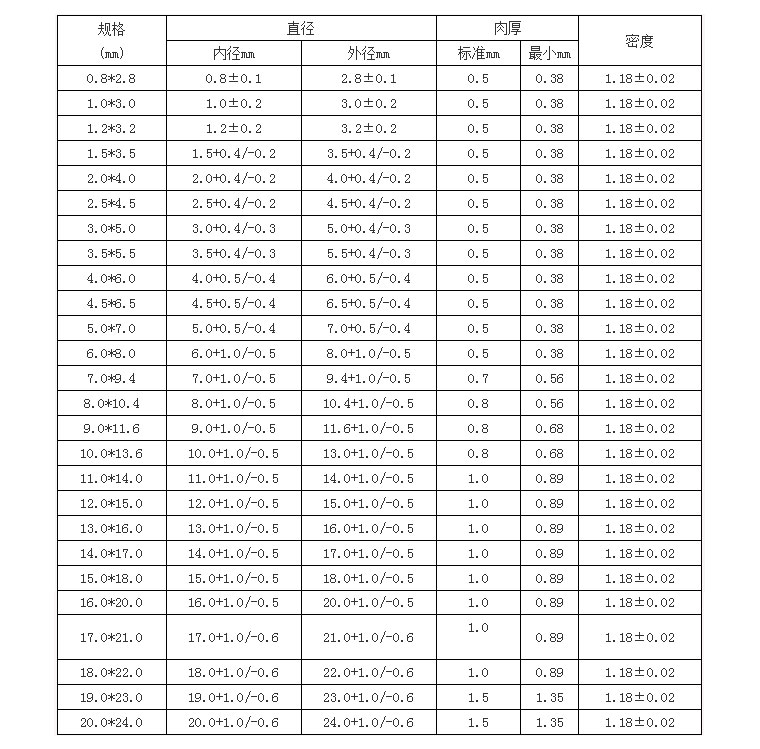 | 规格 (mm) | 直径 内径mm | 直径 外径mm | 肉厚 标准mm | 肉厚 最小mm | 密度 |
|---|---|---|---|---|---|
| 0.8*2.8 | 0.8±0.1 | 2.8±0.1 | 0.5 | 0.38 | 1.18±0.02 |
| 1.0*3.0 | 1.0±0.2 | 3.0±0.2 | 0.5 | 0.38 | 1.18±0.02 |
| 1.2*3.2 | 1.2±0.2 | 3.2±0.2 | 0.5 | 0.38 | 1.18±0.02 |
| 1.5*3.5 | 1.5+0.4/-0.2 | 3.5+0.4/-0.2 | 0.5 | 0.38 | 1.18±0.02 |
| 2.0*4.0 | 2.0+0.4/-0.2 | 4.0+0.4/-0.2 | 0.5 | 0.38 | 1.18±0.02 |
| 2.5*4.5 | 2.5+0.4/-0.2 | 4.5+0.4/-0.2 | 0.5 | 0.38 | 1.18±0.02 |
| 3.0*5.0 | 3.0+0.4/-0.3 | 5.0+0.4/-0.3 | 0.5 | 0.38 | 1.18±0.02 |
| 3.5*5.5 | 3.5+0.4/-0.3 | 5.5+0.4/-0.3 | 0.5 | 0.38 | 1.18±0.02 |
| 4.0*6.0 | 4.0+0.5/-0.4 | 6.0+0.5/-0.4 | 0.5 | 0.38 | 1.18±0.02 |
| 4.5*6.5 | 4.5+0.5/-0.4 | 6.5+0.5/-0.4 | 0.5 | 0.38 | 1.18±0.02 |
| 5.0*7.0 | 5.0+0.5/-0.4 | 7.0+0.5/-0.4 | 0.5 | 0.38 | 1.18±0.02 |
| 6.0*8.0 | 6.0+1.0/-0.5 | 8.0+1.0/-0.5 | 0.5 | 0.38 | 1.18±0.02 |
| 7.0*9.4 | 7.0+1.0/-0.5 | 9.4+1.0/-0.5 | 0.7 | 0.56 | 1.18±0.02 |
| 8.0*10.4 | 8.0+1.0/-0.5 | 10.4+1.0/-0.5 | 0.8 | 0.56 | 1.18±0.02 |
| 9.0*11.6 | 9.0+1.0/-0.5 | 11.6+1.0/-0.5 | 0.8 | 0.68 | 1.18±0.02 |
| 10.0*13.6 | 10.0+1.0/-0.5 | 13.0+1.0/-0.5 | 0.8 | 0.68 | 1.18±0.02 |
| 11.0*14.0 | 11.0+1.0/-0.5 | 14.0+1.0/-0.5 | 1.0 | 0.89 | 1.18±0.02 |
| 12.0*15.0 | 12.0+1.0/-0.5 | 15.0+1.0/-0.5 | 1.0 | 0.89 | 1.18±0.02 |
| 13.0*16.0 | 13.0+1.0/-0.5 | 16.0+1.0/-0.5 | 1.0 | 0.89 | 1.18±0.02 |
| 14.0*17.0 | 14.0+1.0/-0.5 | 17.0+1.0/-0.5 | 1.0 | 0.89 | 1.18±0.02 |
| 15.0*18.0 | 15.0+1.0/-0.5 | 18.0+1.0/-0.5 | 1.0 | 0.89 | 1.18±0.02 |
| 16.0*20.0 | 16.0+1.0/-0.5 | 20.0+1.0/-0.5 | 1.0 | 0.89 | 1.18±0.02 |
| 17.0*21.0 | 17.0+1.0/-0.6 | 21.0+1.0/-0.6 | 1.0 | 0.89 | 1.18±0.02 |
| 18.0*22.0 | 18.0+1.0/-0.6 | 22.0+1.0/-0.6 | 1.0 | 0.89 | 1.18±0.02 |
| 19.0*23.0 | 19.0+1.0/-0.6 | 23.0+1.0/-0.6 | 1.5 | 1.35 | 1.18±0.02 |
| 20.0*24.0 | 20.0+1.0/-0.6 | 24.0+1.0/-0.6 | 1.5 | 1.35 | 1.18±0.02 |